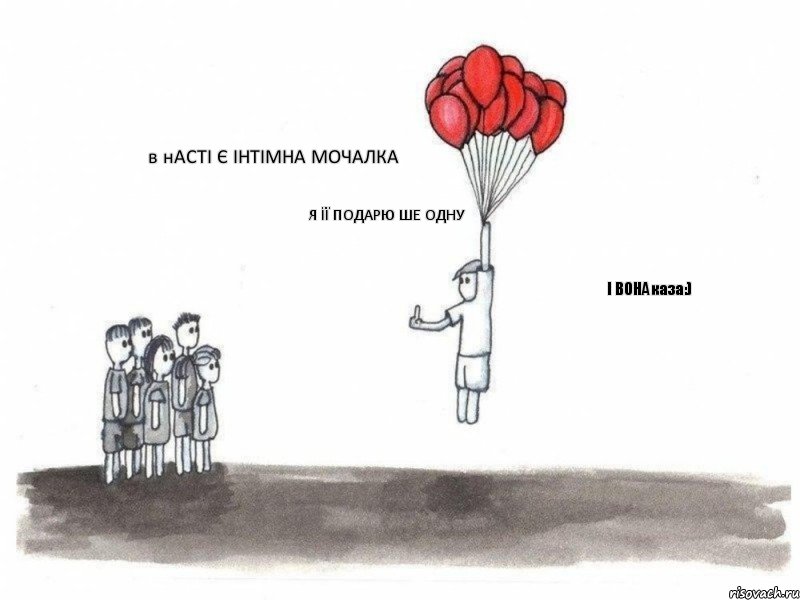 в нАСТІ Є ІНТІМНА МОЧАЛКА

Я ЇЇ ПОДАРЮ ШЕ ОДНУ

І ВОНА каза:)

risovach.ru